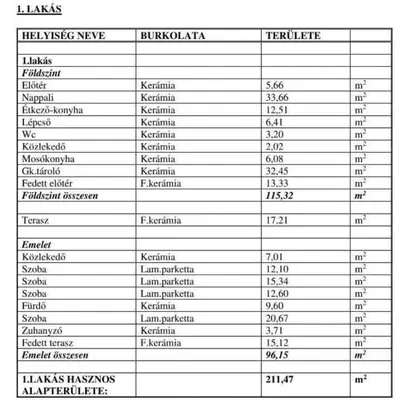 1. LAKÁS

| HELYISÉG NEVE | BURKOLATA | TERÜLETE | |
|---|---|---|---|
| | | | |
| 1.lakás | | | |
| Földszint | | | |
| Előtér | Kerámia | 5,66 | $m^2$ |
| Nappali | Kerámia | 33,66 | $m^2$ |
| Étkező-konyha | Kerámia | 12,51 | $m^2$ |
| Lépcső | Kerámia | 6,41 | $m^2$ |
| Wc | Kerámia | 3,20 | $m^2$ |
| Közlekedő | Kerámia | 2,02 | $m^2$ |
| Mosókonyha | Kerámia | 6,08 | $m^2$ |
| Gk.tároló | Kerámia | 32,45 | $m^2$ |
| Fedett előtér | F.kerámia | 13,33 | $m^2$ |
| Földszint összesen | | 115,32 | $m^2$ |
| | | | |
| Terasz | F.kerámia | 17,21 | $m^2$ |
| | | | |
| Emelet | | | |
| Közlekedő | Kerámia | 7,01 | $m^2$ |
| Szoba | Lam.parketta | 12,10 | $m^2$ |
| Szoba | Lam.parketta | 15,34 | $m^2$ |
| Szoba | Lam.parketta | 12,60 | $m^2$ |
| Fürdő | Kerámia | 9,60 | $m^2$ |
| Szoba | Lam.parketta | 20,67 | $m^2$ |
| Zuhanyzó | Kerámia | 3,71 | $m^2$ |
| Fedett terasz | F.kerámia | 15,12 | $m^2$ |
| Emelet összesen | | 96,15 | $m^2$ |
| | | | |
| 1.LAKÁS HASZNOS ALAPTERÜLETE: | | 211,47 | $m^2$ |